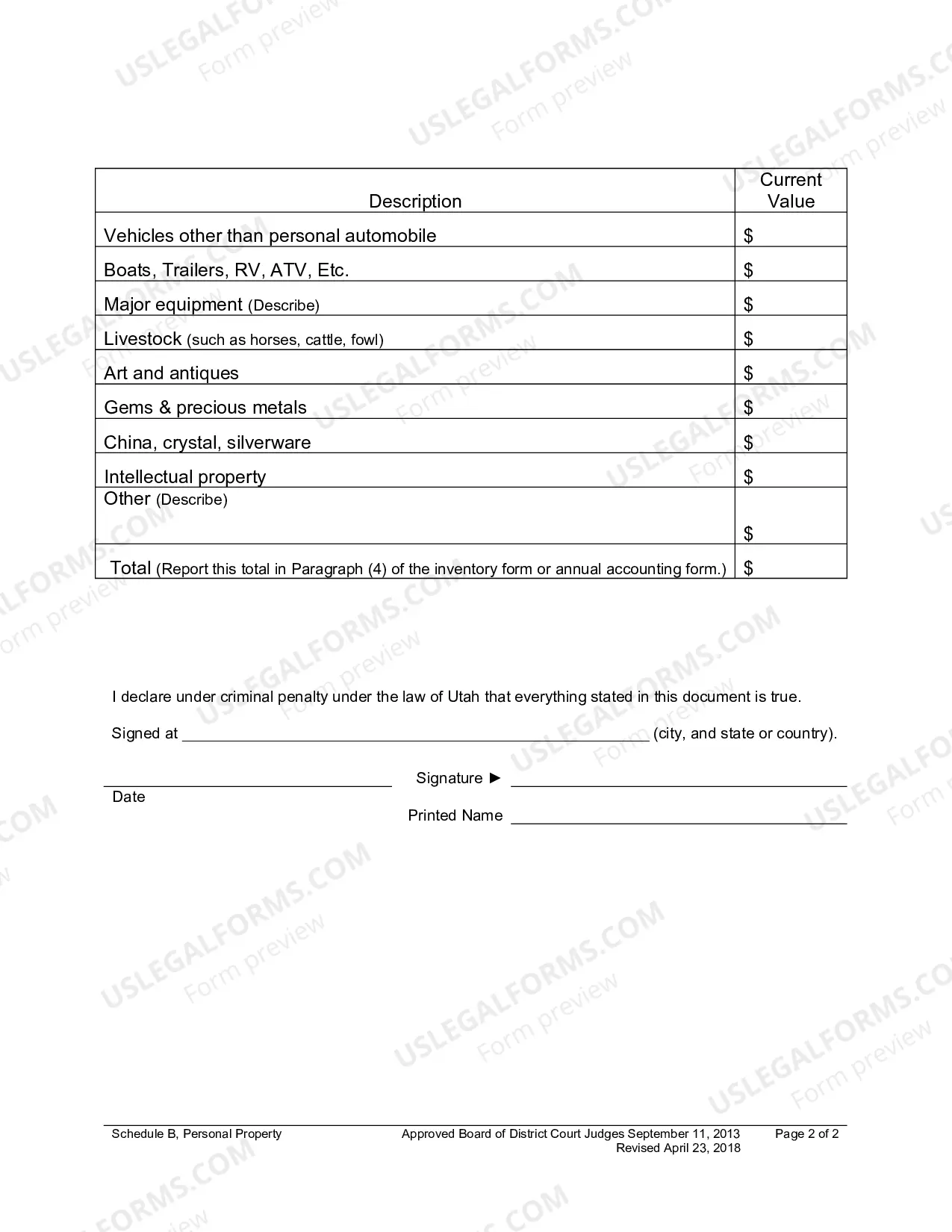 | Description | Current Value |
|---|---|
| Vehicles other than personal automobile | $ |
| Boats, Trailers, RV, ATV, Etc. | $ |
| Major equipment (Describe) | $ |
| Livestock (such as horses, cattle, fowl) | $ |
| Art and antiques | $ |
| Gems & precious metals | $ |
| China, crystal, silverware | $ |
| Intellectual property | $ |
| Other (Describe) | $ |
| Total (Report this total in Paragraph (4) of the inventory form or annual accounting form.) | $ |

I declare under criminal penalty under the law of Utah that everything stated in this document is true.

Signed at ____ (city, and state or country).

____
Date

Signature ► ____

Printed Name ____

Schedule B, Personal Property

Approved Board of District Court Judges September 11, 2013
Revised April 23, 2018

Page 2 of 2

USLEGALFORMS.COM
Form preview